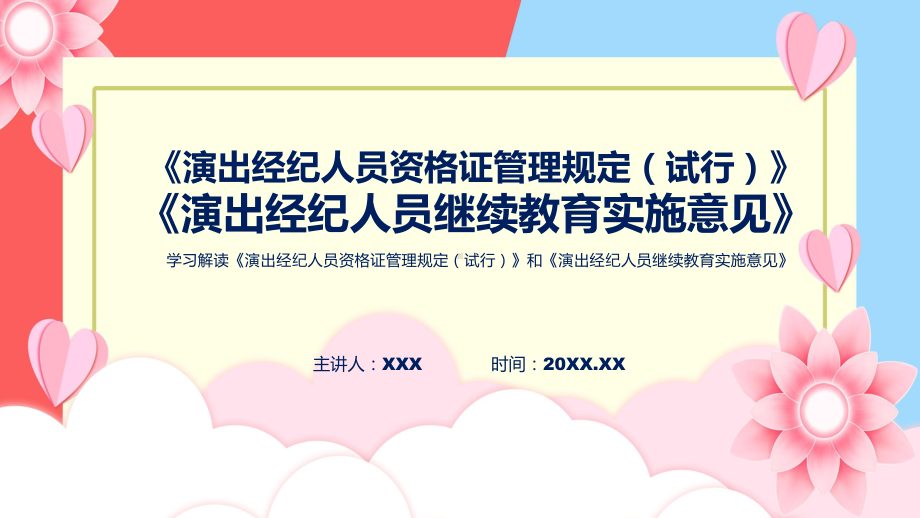 《演出经纪人员资格证管理规定（试行）》
《演出经纪人员继续教育实施意见》

学习解读《演出经纪人员资格证管理规定（试行）》和《演出经纪人员继续教育实施意见》

主讲人：XXX　　时间：20XX.XX